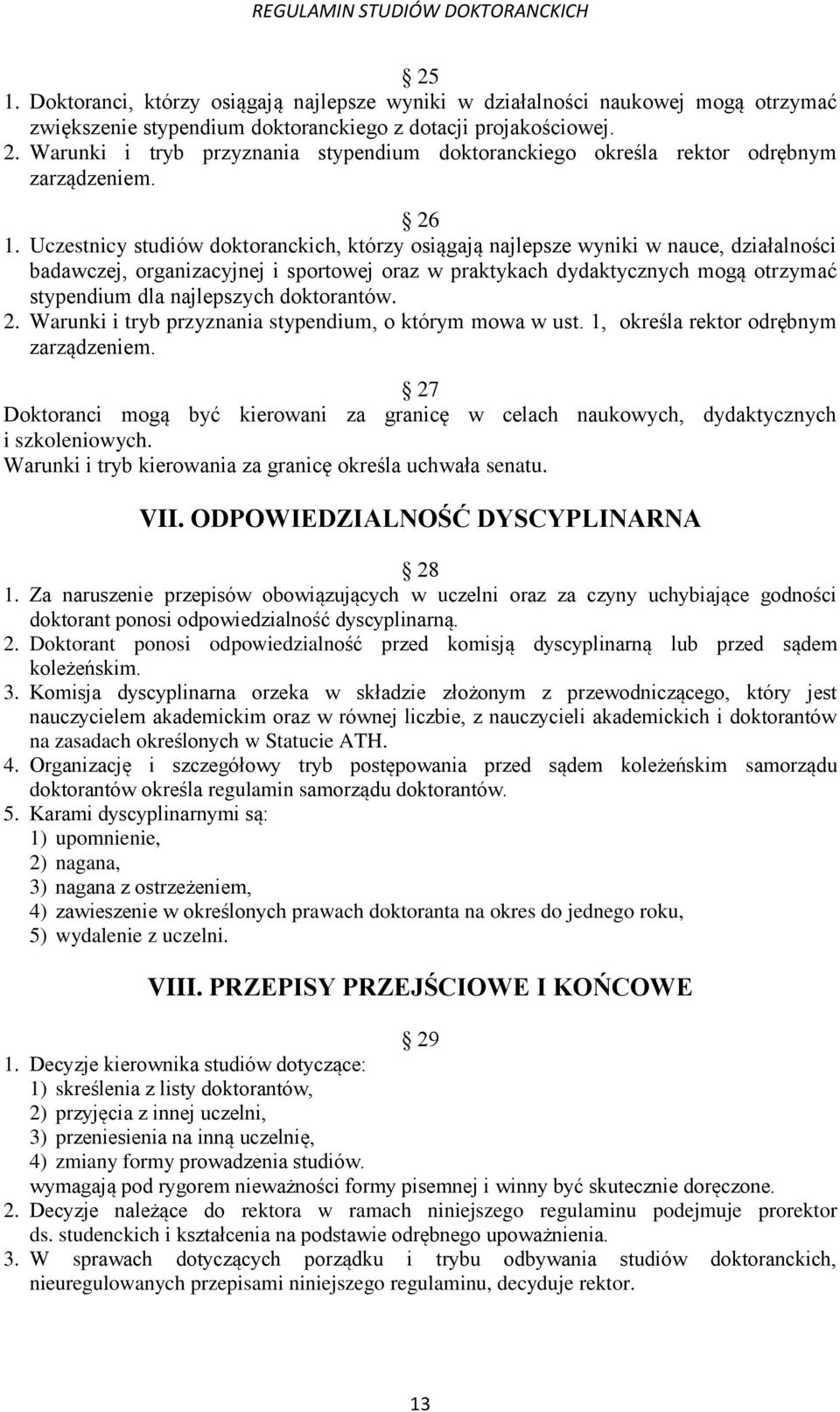 REGULAMIN STUDIÓW DOKTORANCKICH

§ 25
1. Doktoranci, którzy osiągają najlepsze wyniki w działalności naukowej mogą otrzymać zwiększenie stypendium doktoranckiego z dotacji projakościowej.
2. Warunki i tryb przyznania stypendium doktoranckiego określa rektor odrębnym zarządzeniem.

§ 26
1. Uczestnicy studiów doktoranckich, którzy osiągają najlepsze wyniki w nauce, działalności badawczej, organizacyjnej i sportowej oraz w praktykach dydaktycznych mogą otrzymać stypendium dla najlepszych doktorantów.
2. Warunki i tryb przyznania stypendium, o którym mowa w ust. 1, określa rektor odrębnym zarządzeniem.

§ 27
Doktoranci mogą być kierowani za granicę w celach naukowych, dydaktycznych i szkoleniowych.
Warunki i tryb kierowania za granicę określa uchwała senatu.

VII. ODPOWIEDZIALNOŚĆ DYSCYPLINARNA

§ 28
1. Za naruszenie przepisów obowiązujących w uczelni oraz za czyny uchybiające godności doktorant ponosi odpowiedzialność dyscyplinarną.
2. Doktorant ponosi odpowiedzialność przed komisją dyscyplinarną lub przed sądem koleżeńskim.
3. Komisja dyscyplinarna orzeka w składzie złożonym z przewodniczącego, który jest nauczycielem akademickim oraz w równej liczbie, z nauczycieli akademickich i doktorantów na zasadach określonych w Statucie ATH.
4. Organizację i szczegółowy tryb postępowania przed sądem koleżeńskim samorządu doktorantów określa regulamin samorządu doktorantów.
5. Karami dyscyplinarnymi są:
1) upomnienie,
2) nagana,
3) nagana z ostrzeżeniem,
4) zawieszenie w określonych prawach doktoranta na okres do jednego roku,
5) wydalenie z uczelni.

VIII. PRZEPISY PRZEJŚCIOWE I KOŃCOWE

§ 29
1. Decyzje kierownika studiów dotyczące:
1) skreślenia z listy doktorantów,
2) przyjęcia z innej uczelni,
3) przeniesienia na inną uczelnię,
4) zmiany formy prowadzenia studiów.
wymagają pod rygorem nieważności formy pisemnej i winny być skutecznie doręczone.
2. Decyzje należące do rektora w ramach niniejszego regulaminu podejmuje prorektor ds. studenckich i kształcenia na podstawie odrębnego upoważnienia.
3. W sprawach dotyczących porządku i trybu odbywania studiów doktoranckich, nieuregulowanych przepisami niniejszego regulaminu, decyduje rektor.

13